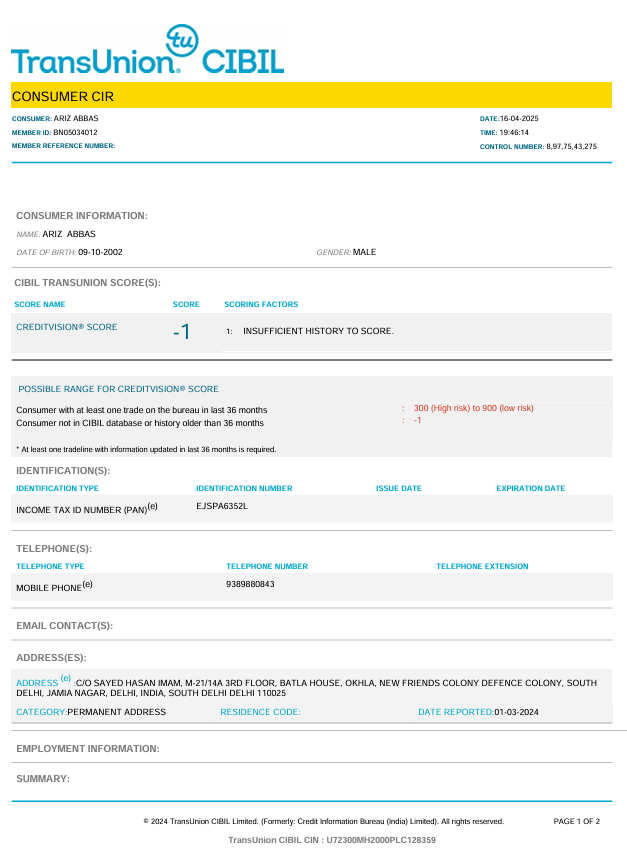 tu
TransUnion® CIBIL

CONSUMER CIR

CONSUMER: ARIZ ABBAS
MEMBER ID: BN05034012
MEMBER REFERENCE NUMBER:

DATE:16-04-2025
TIME: 19:46:14
CONTROL NUMBER: 8,97,75,43,275

CONSUMER INFORMATION:

NAME: ARIZ ABBAS
DATE OF BIRTH: 09-10-2002
GENDER: MALE

CIBIL TRANSUNION SCORE(S):

| SCORE NAME | SCORE | SCORING FACTORS |
|---|---|---|
| CREDITVISION® SCORE | -1 | 1: INSUFFICIENT HISTORY TO SCORE. |

POSSIBLE RANGE FOR CREDITVISION® SCORE

Consumer with at least one trade on the bureau in last 36 months : 300 (High risk) to 900 (low risk)
Consumer not in CIBIL database or history older than 36 months : -1

* At least one tradeline with information updated in last 36 months is required.

IDENTIFICATION(S):

| IDENTIFICATION TYPE | IDENTIFICATION NUMBER | ISSUE DATE | EXPIRATION DATE |
|---|---|---|---|
| INCOME TAX ID NUMBER (PAN)$^{(e)}$ | EJSPA6352L | | |

TELEPHONE(S):

| TELEPHONE TYPE | TELEPHONE NUMBER | TELEPHONE EXTENSION |
|---|---|---|
| MOBILE PHONE$^{(e)}$ | 9389880843 | |

EMAIL CONTACT(S):

ADDRESS(ES):

ADDRESS $^{(e)}$ :C/O SAYED HASAN IMAM, M-21/14A 3RD FLOOR, BATLA HOUSE, OKHLA, NEW FRIENDS COLONY DEFENCE COLONY, SOUTH DELHI, JAMIA NAGAR, DELHI, INDIA, SOUTH DELHI DELHI 110025

CATEGORY:PERMANENT ADDRESS RESIDENCE CODE: DATE REPORTED:01-03-2024

EMPLOYMENT INFORMATION:

SUMMARY:

© 2024 TransUnion CIBIL Limited. (Formerly: Credit Information Bureau (India) Limited). All rights reserved. PAGE 1 OF 2

TransUnion CIBIL CIN : U72300MH2000PLC128359